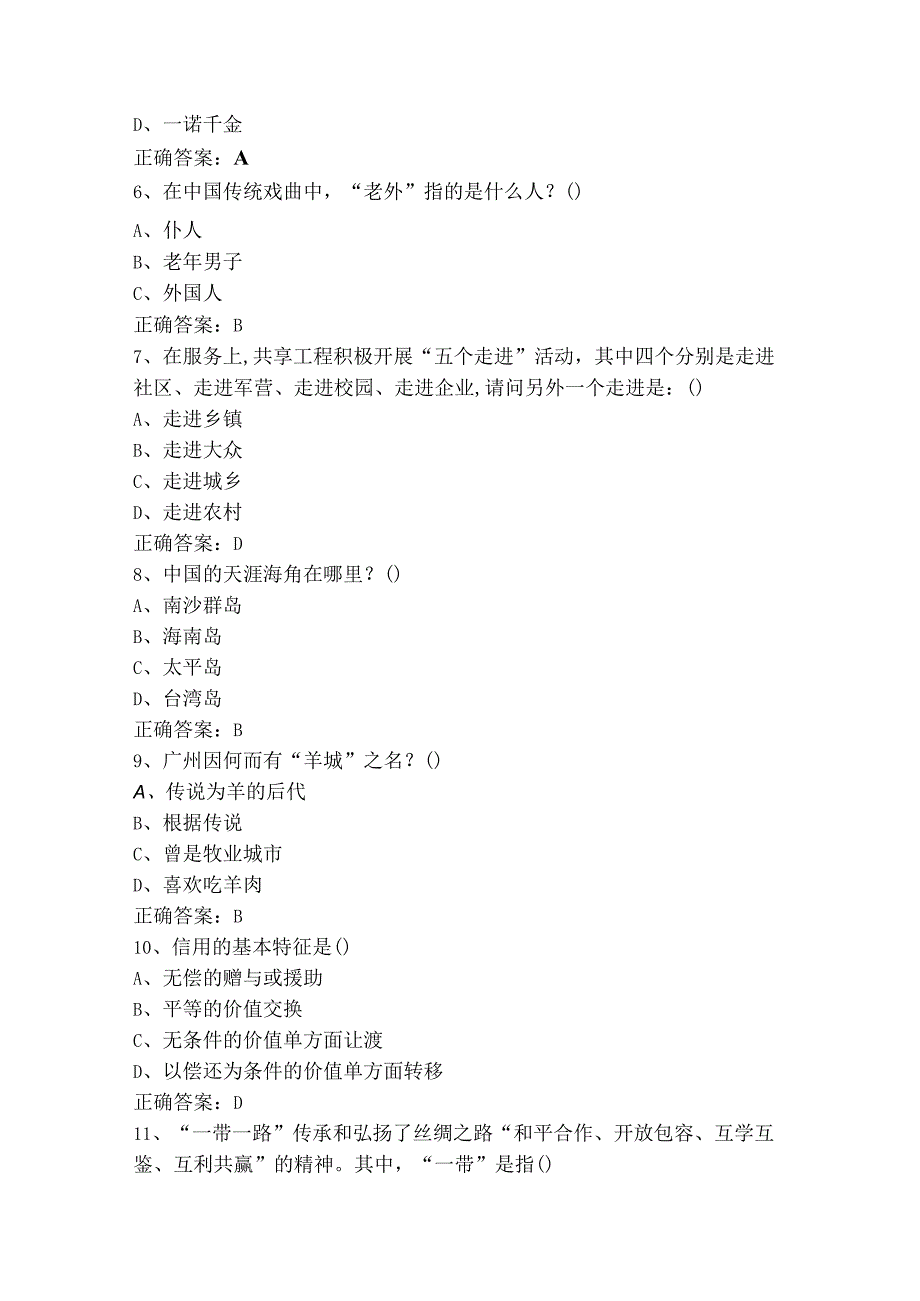 D、一诺千金
正确答案：A
6、在中国传统戏曲中，“老外”指的是什么人？()
A、仆人
B、老年男子
C、外国人
正确答案：B
7、在服务上,共享工程积极开展“五个走进”活动，其中四个分别是走进社区、走进军营、走进校园、走进企业,请问另外一个走进是：()
A、走进乡镇
B、走进大众
C、走进城乡
D、走进农村
正确答案：D
8、中国的天涯海角在哪里？()
A、南沙群岛
B、海南岛
C、太平岛
D、台湾岛
正确答案：B
9、广州因何而有“羊城”之名？()
A、传说为羊的后代
B、根据传说
C、曾是牧业城市
D、喜欢吃羊肉
正确答案：B
10、信用的基本特征是()
A、无偿的赠与或援助
B、平等的价值交换
C、无条件的价值单方面让渡
D、以偿还为条件的价值单方面转移
正确答案：D
11、“一带一路”传承和弘扬了丝绸之路“和平合作、开放包容、互学互鉴、互利共赢”的精神。其中，“一带”是指()